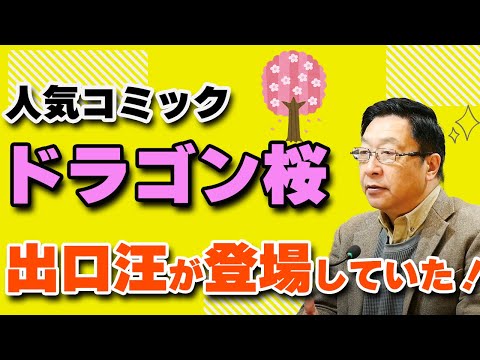 人気コミック

ドラゴン桜

出口汪が登場していた！